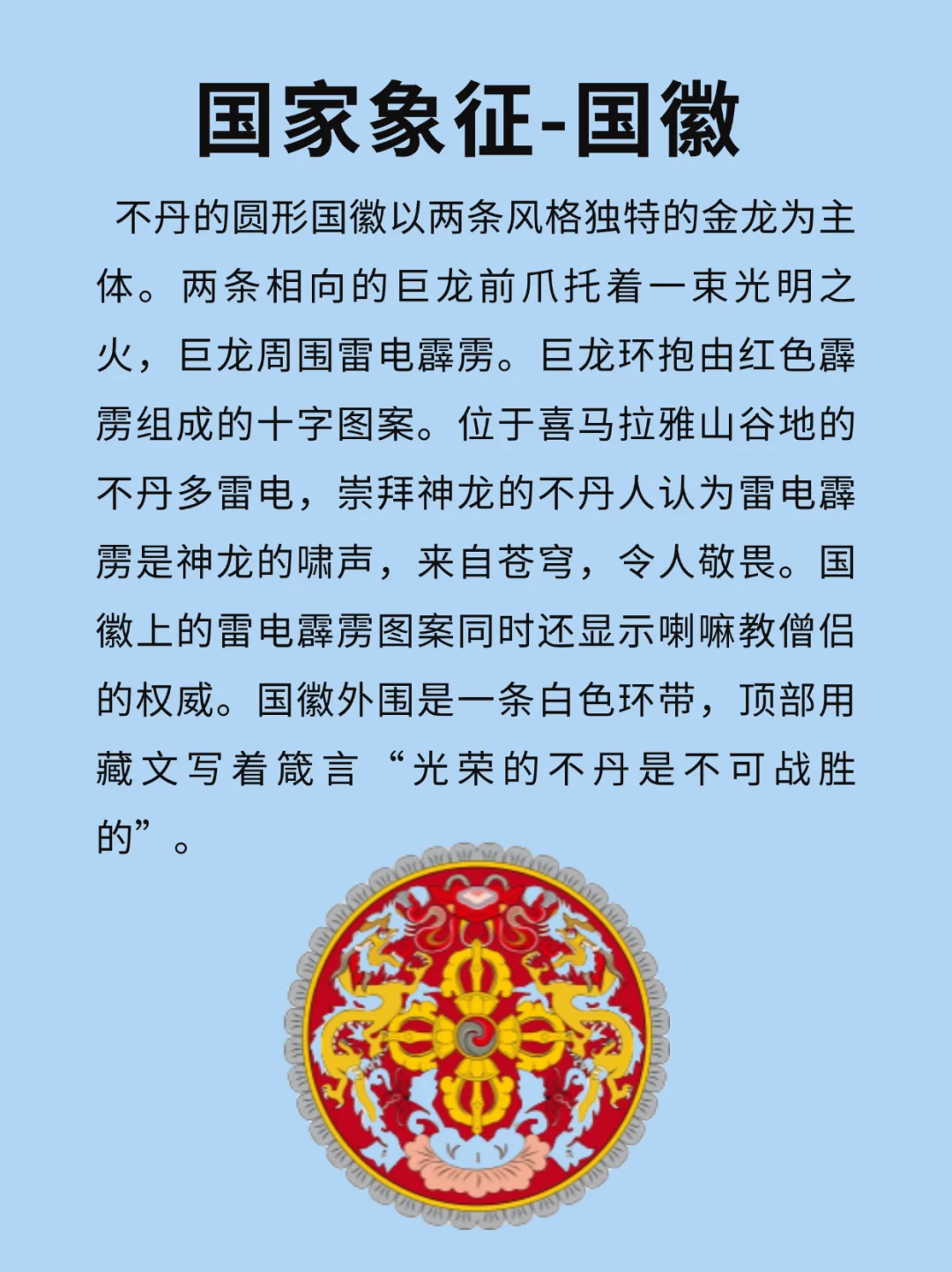 国家象征-国徽

不丹的圆形国徽以两条风格独特的金龙为主体。两条相向的巨龙前爪托着一束光明之火，巨龙周围雷电霹雳。巨龙环抱由红色霹雳组成的十字图案。位于喜马拉雅山谷地的不丹多雷电，崇拜神龙的不丹人认为雷电霹雳是神龙的啸声，来自苍穹，令人敬畏。国徽上的雷电霹雳图案同时还显示喇嘛教僧侣的权威。国徽外围是一条白色环带，顶部用藏文写着箴言“光荣的不丹是不可战胜的”。